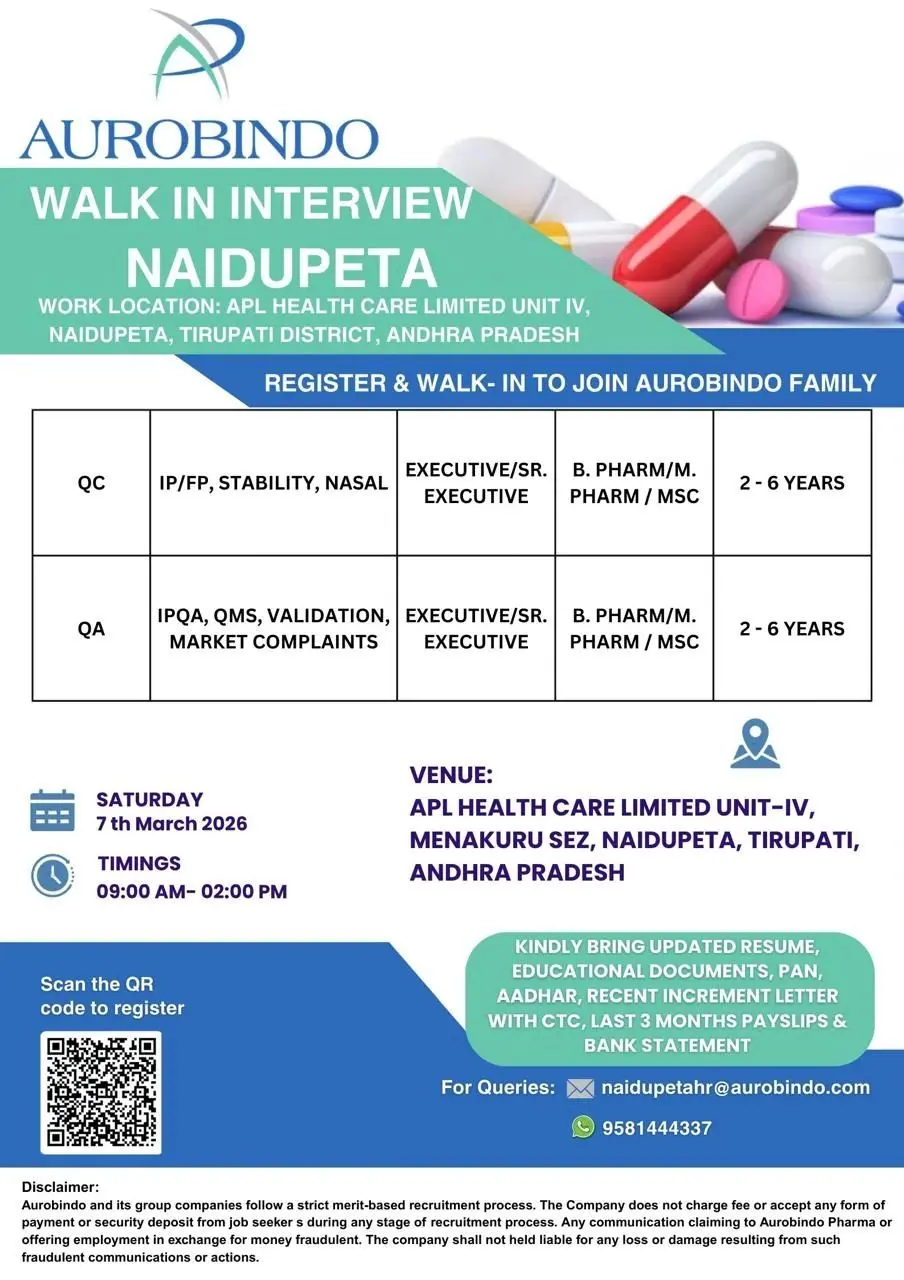 AUROBINDO

WALK IN INTERVIEW
NAIDUPETA

WORK LOCATION: APL HEALTH CARE LIMITED UNIT IV, NAIDUPETA, TIRUPATI DISTRICT, ANDHRA PRADESH

REGISTER & WALK- IN TO JOIN AUROBINDO FAMILY

| QC | IP/FP, STABILITY, NASAL | EXECUTIVE/SR. EXECUTIVE | B. PHARM/M. PHARM / MSC | 2 - 6 YEARS |
|---|---|---|---|---|
| QA | IPQA, QMS, VALIDATION, MARKET COMPLAINTS | EXECUTIVE/SR. EXECUTIVE | B. PHARM/M. PHARM / MSC | 2 - 6 YEARS |

SATURDAY
7 th March 2026

TIMINGS
09:00 AM- 02:00 PM

VENUE:
APL HEALTH CARE LIMITED UNIT-IV, MENAKURU SEZ, NAIDUPETA, TIRUPATI, ANDHRA PRADESH

Scan the QR code to register

KINDLY BRING UPDATED RESUME, EDUCATIONAL DOCUMENTS, PAN, AADHAR, RECENT INCREMENT LETTER WITH CTC, LAST 3 MONTHS PAYSLIPS & BANK STATEMENT

For Queries: naidupetahr@aurobindo.com

9581444337

Disclaimer:
Aurobindo and its group companies follow a strict merit-based recruitment process. The Company does not charge fee or accept any form of payment or security deposit from job seeker s during any stage of recruitment process. Any communication claiming to Aurobindo Pharma or offering employment in exchange for money fraudulent. The company shall not held liable for any loss or damage resulting from such fraudulent communications or actions.